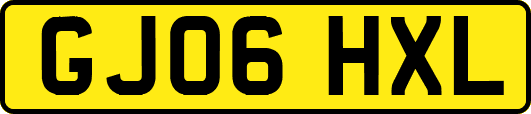 GJ06 HXL